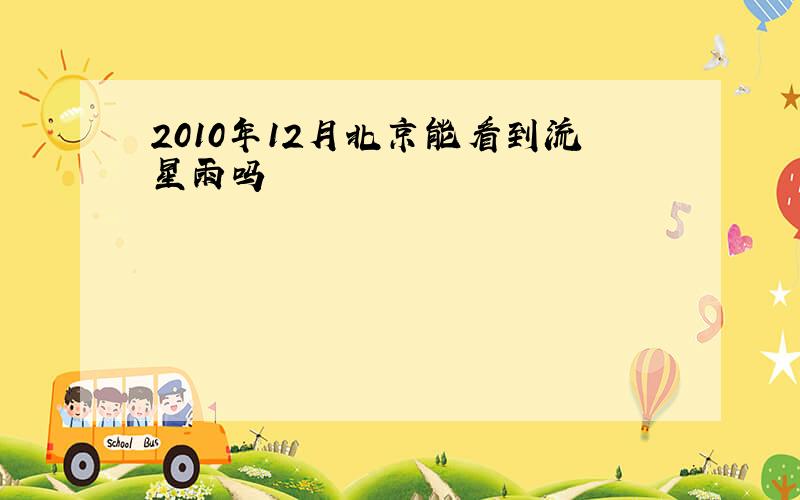 2010年12月北京能看到流星雨吗

5

9

School Bus